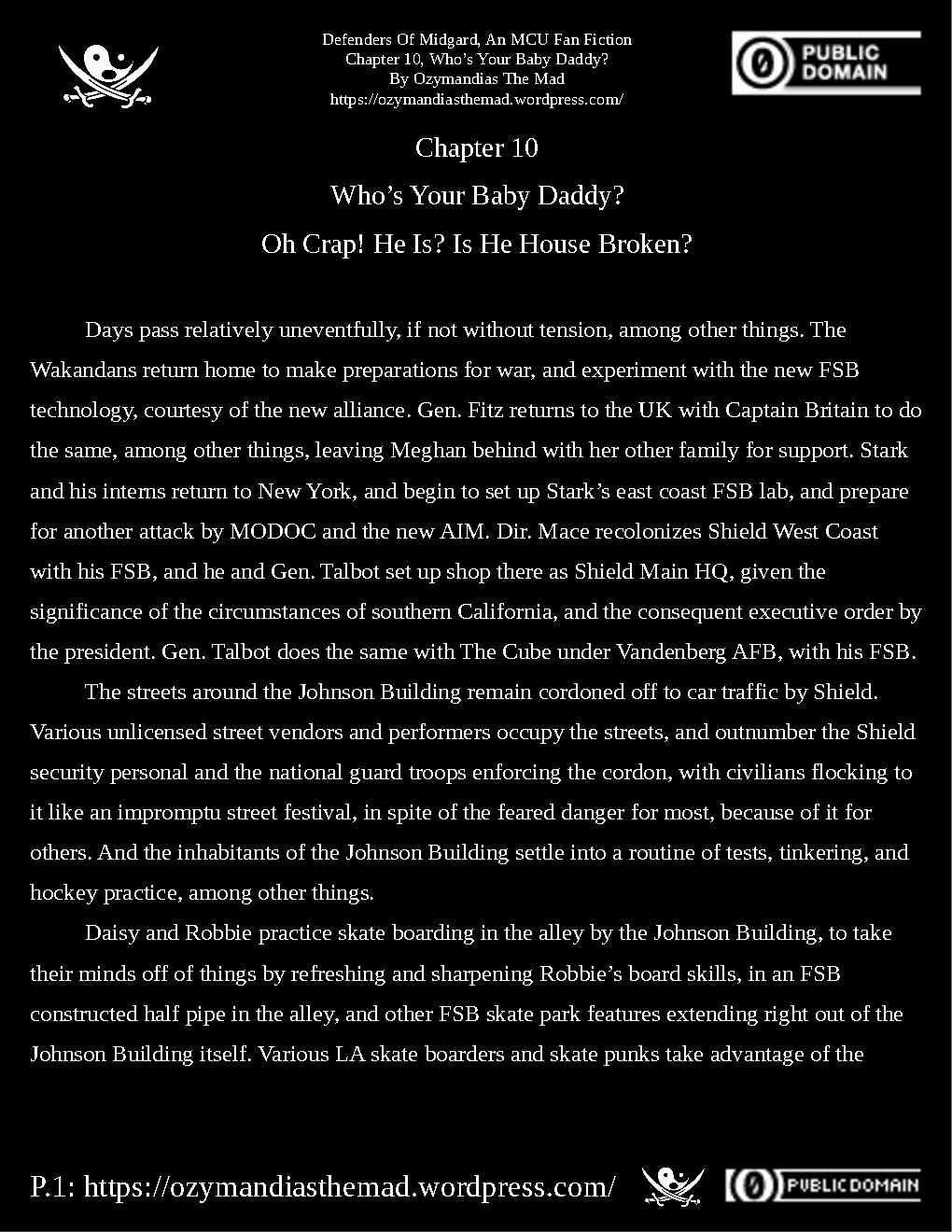 Defenders Of Midgard, An MCU Fan Fiction
Chapter 10, Who's Your Baby Daddy?
By Ozymandias The Mad
https://ozymandiasthemad.wordpress.com/

PUBLIC DOMAIN

Chapter 10
Who's Your Baby Daddy?
Oh Crap! He Is? Is He House Broken?

Days pass relatively uneventfully, if not without tension, among other things. The Wakandans return home to make preparations for war, and experiment with the new FSB technology, courtesy of the new alliance. Gen. Fitz returns to the UK with Captain Britain to do the same, among other things, leaving Meghan behind with her other family for support. Stark and his interns return to New York, and begin to set up Stark's east coast FSB lab, and prepare for another attack by MODOC and the new AIM. Dir. Mace recolonizes Shield West Coast with his FSB, and he and Gen. Talbot set up shop there as Shield Main HQ, given the significance of the circumstances of southern California, and the consequent executive order by the president. Gen. Talbot does the same with The Cube under Vandenberg AFB, with his FSB.

The streets around the Johnson Building remain cordoned off to car traffic by Shield. Various unlicensed street vendors and performers occupy the streets, and outnumber the Shield security personal and the national guard troops enforcing the cordon, with civilians flocking to it like an impromptu street festival, in spite of the feared danger for most, because of it for others. And the inhabitants of the Johnson Building settle into a routine of tests, tinkering, and hockey practice, among other things.

Daisy and Robbie practice skate boarding in the alley by the Johnson Building, to take their minds off of things by refreshing and sharpening Robbie's board skills, in an FSB constructed half pipe in the alley, and other FSB skate park features extending right out of the Johnson Building itself. Various LA skate boarders and skate punks take advantage of the

P.1: https://ozymandiasthemad.wordpress.com/ PUBLIC DOMAIN